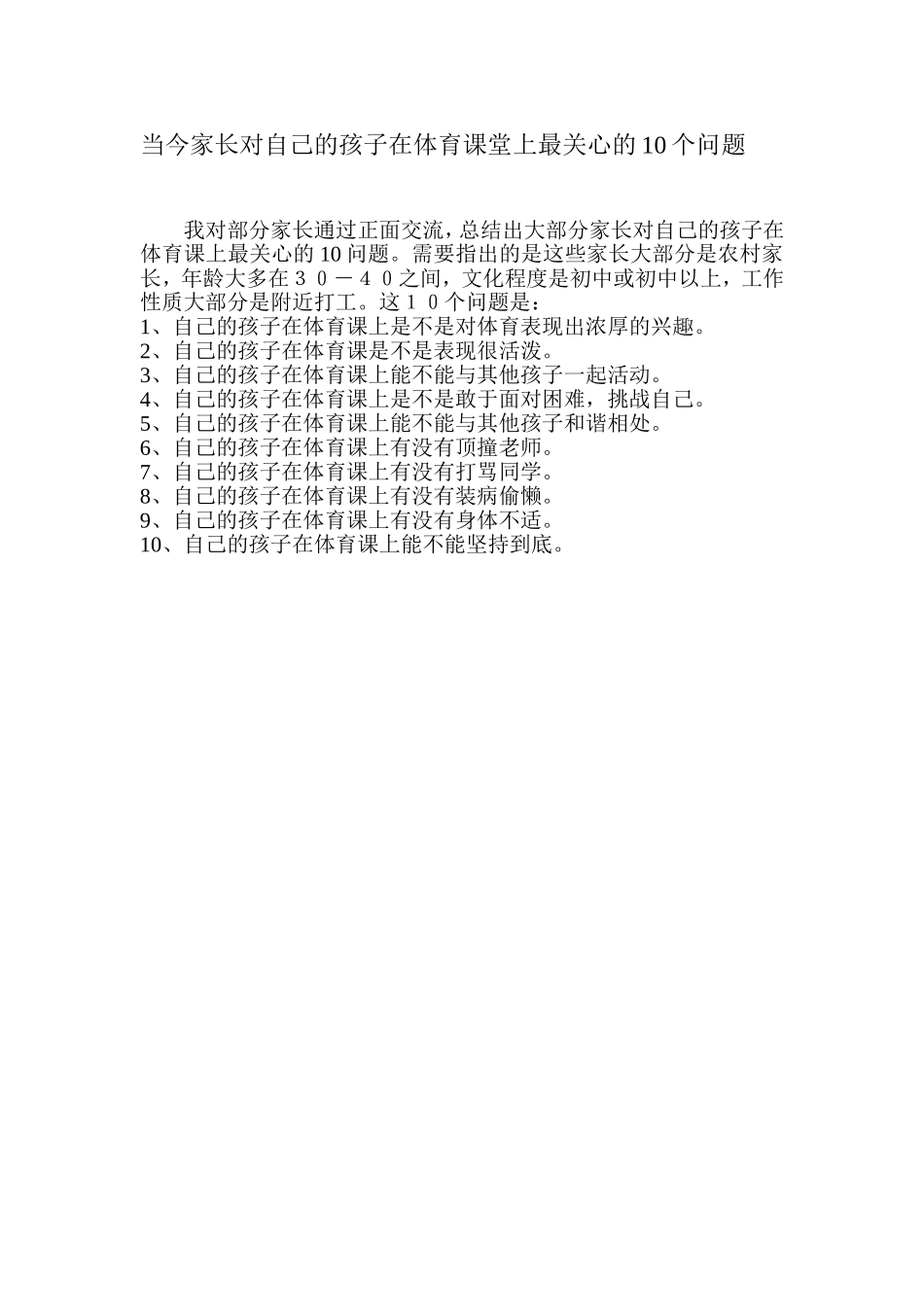 当今家长对自己的孩子在体育课堂上最关心的10个问题

我对部分家长通过正面交流，总结出大部分家长对自己的孩子在体育课上最关心的10问题。需要指出的是这些家长大部分是农村家长，年龄大多在３０－４０之间，文化程度是初中或初中以上，工作性质大部分是附近打工。这１０个问题是：
1、自己的孩子在体育课上是不是对体育表现出浓厚的兴趣。
2、自己的孩子在体育课是不是表现很活泼。
3、自己的孩子在体育课上能不能与其他孩子一起活动。
4、自己的孩子在体育课上是不是敢于面对困难，挑战自己。
5、自己的孩子在体育课上能不能与其他孩子和谐相处。
6、自己的孩子在体育课上有没有顶撞老师。
7、自己的孩子在体育课上有没有打骂同学。
8、自己的孩子在体育课上有没有装病偷懒。
9、自己的孩子在体育课上有没有身体不适。
10、自己的孩子在体育课上能不能坚持到底。